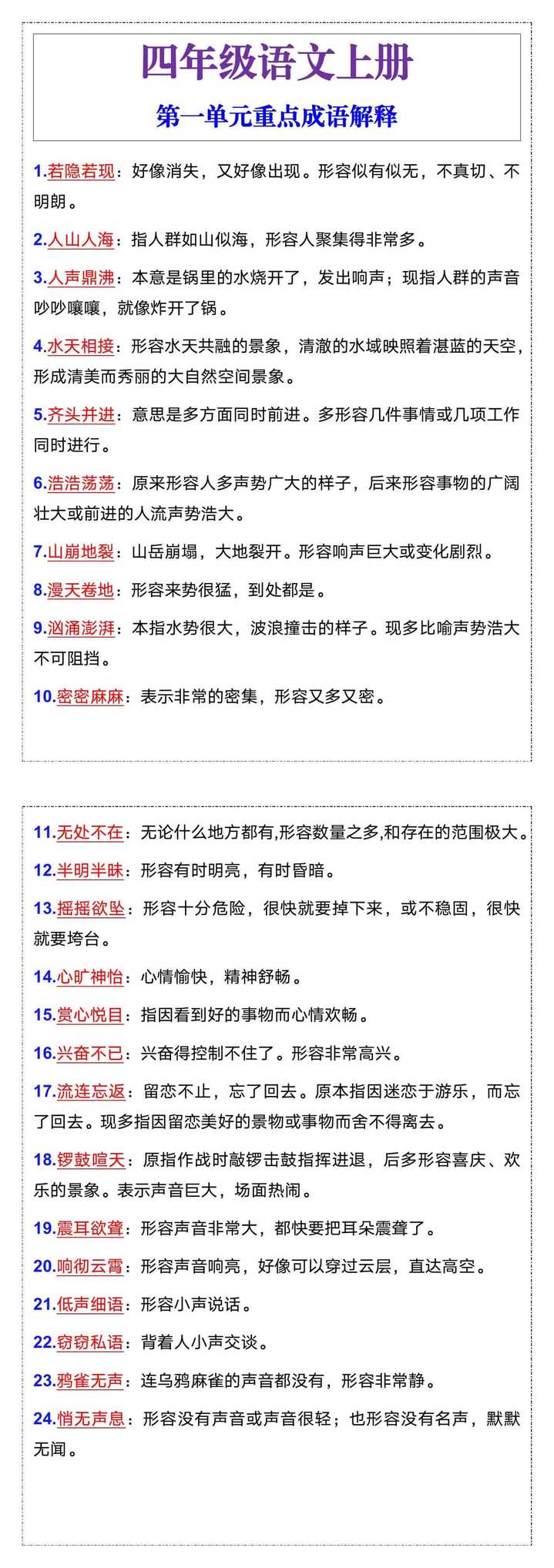 四年级语文上册

第一单元重点成语解释

1.若隐若现：好像消失，又好像出现。形容似有似无，不真切、不明朗。

2.人山人海：指人群如山似海，形容人聚集得非常多。

3.人声鼎沸：本意是锅里的水烧开了，发出响声；现指人群的声音吵吵嚷嚷，就像炸开了锅。

4.水天相接：形容水天共融的景象，清澈的水域映照着湛蓝的天空，形成清美而秀丽的大自然空间景象。

5.齐头并进：意思是多方面同时前进。多形容几件事情或几项工作同时进行。

6.浩浩荡荡：原来形容人多声势广大的样子，后来形容事物的广阔壮大或前进的人流声势浩大。

7.山崩地裂：山岳崩塌，大地裂开。形容响声巨大或变化剧烈。

8.漫天卷地：形容来势很猛，到处都是。

9.汹涌澎湃：本指水势很大，波浪撞击的样子。现多比喻声势浩大不可阻挡。

10.密密麻麻：表示非常的密集，形容又多又密。

11.无处不在：无论什么地方都有,形容数量之多,和存在的范围极大。

12.半明半昧：形容有时明亮，有时昏暗。

13.摇摇欲坠：形容十分危险，很快就要掉下来，或不稳固，很快就要垮台。

14.心旷神怡：心情愉快，精神舒畅。

15.赏心悦目：指因看到好的事物而心情欢畅。

16.兴奋不已：兴奋得控制不住了。形容非常高兴。

17.流连忘返：留恋不止，忘了回去。原本指因迷恋于游乐，而忘了回去。现多指因留恋美好的景物或事物而舍不得离去。

18.锣鼓喧天：原指作战时敲锣击鼓指挥进退，后多形容喜庆、欢乐的景象。表示声音巨大，场面热闹。

19.震耳欲聋：形容声音非常大，都快要把耳朵震聋了。

20.响彻云霄：形容声音响亮，好像可以穿过云层，直达高空。

21.低声细语：形容小声说话。

22.窃窃私语：背着人小声交谈。

23.鸦雀无声：连乌鸦麻雀的声音都没有，形容非常静。

24.悄无声息：形容没有声音或声音很轻；也形容没有名声，默默无闻。